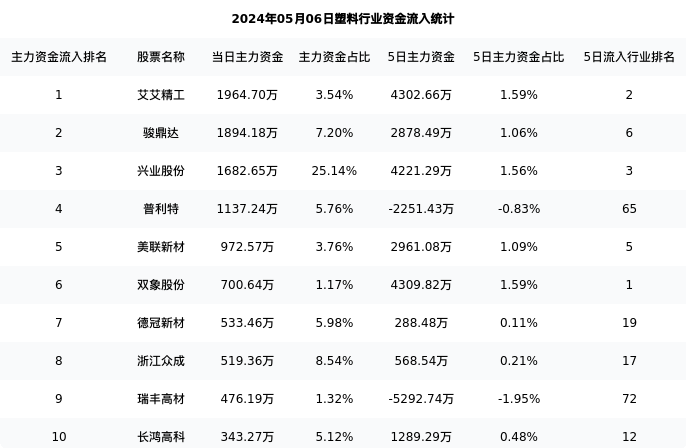 2024年05月06日塑料行业资金流入统计

| 主力资金流入排名 | 股票名称 | 当日主力资金 | 主力资金占比 | 5日主力资金 | 5日主力资金占比 | 5日流入行业排名 |
|---|---|---|---|---|---|---|
| 1 | 艾艾精工 | 1964.70万 | 3.54% | 4302.66万 | 1.59% | 2 |
| 2 | 骏鼎达 | 1894.18万 | 7.20% | 2878.49万 | 1.06% | 6 |
| 3 | 兴业股份 | 1682.65万 | 25.14% | 4221.29万 | 1.56% | 3 |
| 4 | 普利特 | 1137.24万 | 5.76% | -2251.43万 | -0.83% | 65 |
| 5 | 美联新材 | 972.57万 | 3.76% | 2961.08万 | 1.09% | 5 |
| 6 | 双象股份 | 700.64万 | 1.17% | 4309.82万 | 1.59% | 1 |
| 7 | 德冠新材 | 533.46万 | 5.98% | 288.48万 | 0.11% | 19 |
| 8 | 浙江众成 | 519.36万 | 8.54% | 568.54万 | 0.21% | 17 |
| 9 | 瑞丰高材 | 476.19万 | 1.32% | -5292.74万 | -1.95% | 72 |
| 10 | 长鸿高科 | 343.27万 | 5.12% | 1289.29万 | 0.48% | 12 |